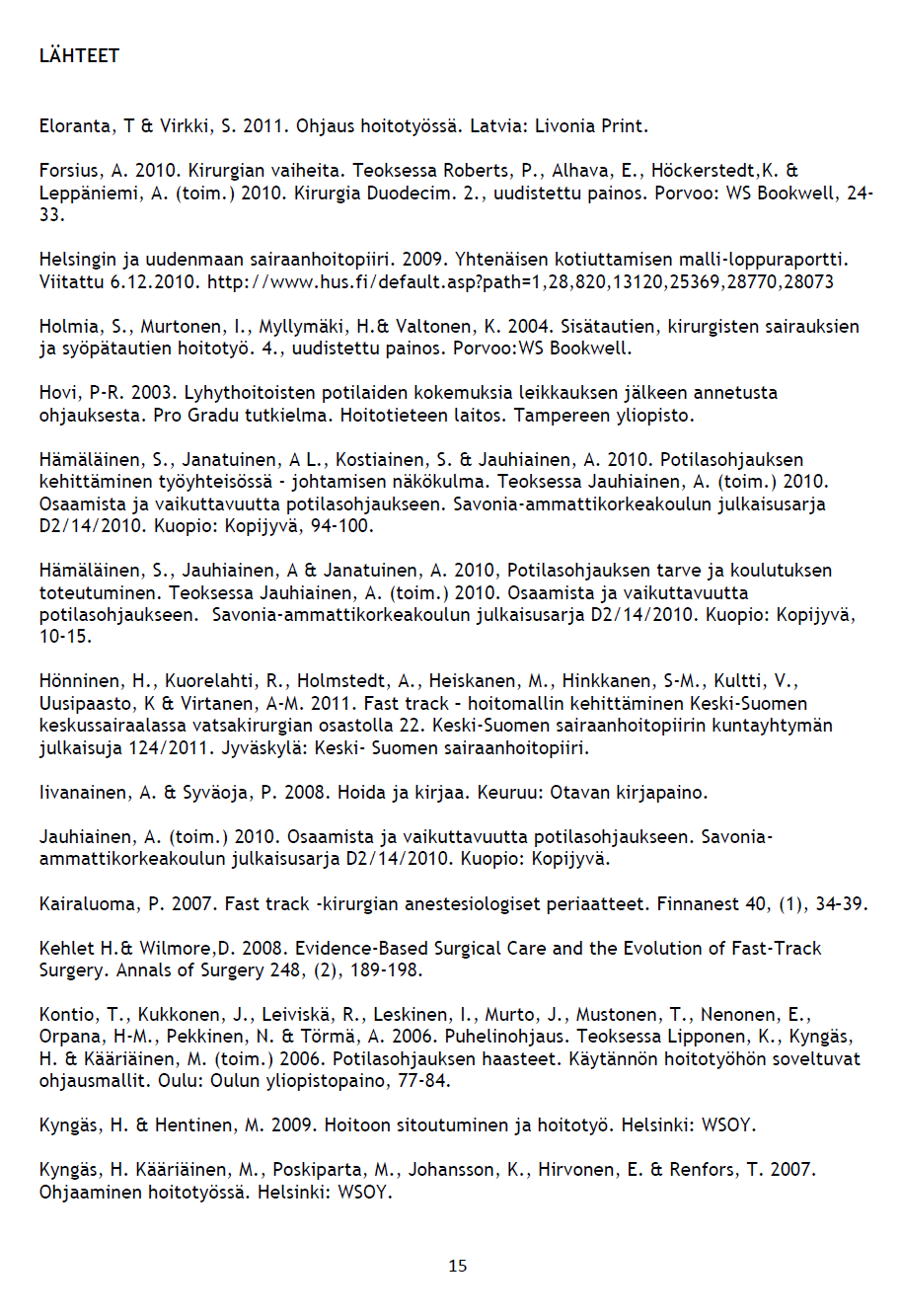 LÄHTEET

Eloranta, T & Virkki, S. 2011. Ohjaus hoitotyössä. Latvia: Livonia Print.

Forsius, A. 2010. Kirurgian vaiheita. Teoksessa Roberts, P., Alhava, E., Höckerstedt,K. & Leppäniemi, A. (toim.) 2010. Kirurgia Duodecim. 2., uudistettu painos. Porvoo: WS Bookwell, 24-33.

Helsingin ja uudenmaan sairaanhoitopiiri. 2009. Yhtenäisen kotiuttamisen malli-loppuraportti. Viitattu 6.12.2010. http://www.hus.fi/default.asp?path=1,28,820,13120,25369,28770,28073

Holmia, S., Murtonen, I., Myllymäki, H.& Valtonen, K. 2004. Sisätautien, kirurgisten sairauksien ja syöpätautien hoitotyö. 4., uudistettu painos. Porvoo:WS Bookwell.

Hovi, P-R. 2003. Lyhythoitoisten potilaiden kokemuksia leikkauksen jälkeen annetusta ohjauksesta. Pro Gradu tutkielma. Hoitotieteen laitos. Tampereen yliopisto.

Hämäläinen, S., Janatuinen, A L., Kostiainen, S. & Jauhiainen, A. 2010. Potilasohjauksen kehittäminen työyhteisössä - johtamisen näkökulma. Teoksessa Jauhiainen, A. (toim.) 2010. Osaamista ja vaikuttavuutta potilasohjaukseen. Savonia-ammattikorkeakoulun julkaisusarja D2/14/2010. Kuopio: Kopijyvä, 94-100.

Hämäläinen, S., Jauhiainen, A & Janatuinen, A. 2010, Potilasohjauksen tarve ja koulutuksen toteutuminen. Teoksessa Jauhiainen, A. (toim.) 2010. Osaamista ja vaikuttavuutta potilasohjaukseen. Savonia-ammattikorkeakoulun julkaisusarja D2/14/2010. Kuopio: Kopijyvä, 10-15.

Hönninen, H., Kuorelahti, R., Holmstedt, A., Heiskanen, M., Hinkkanen, S-M., Kultti, V., Uusipaasto, K & Virtanen, A-M. 2011. Fast track - hoitomallin kehittäminen Keski-Suomen keskussairaalassa vatsakirurgian osastolla 22. Keski-Suomen sairaanhoitopiirin kuntayhtymän julkaisuja 124/2011. Jyväskylä: Keski- Suomen sairaanhoitopiiri.

Iivanainen, A. & Syväoja, P. 2008. Hoida ja kirjaa. Keuruu: Otavan kirjapaino.

Jauhiainen, A. (toim.) 2010. Osaamista ja vaikuttavuutta potilasohjaukseen. Savonia-ammattikorkeakoulun julkaisusarja D2/14/2010. Kuopio: Kopijyvä.

Kairaluoma, P. 2007. Fast track -kirurgian anestesiologiset periaatteet. Finnanest 40, (1), 34-39.

Kehlet H.& Wilmore,D. 2008. Evidence-Based Surgical Care and the Evolution of Fast-Track Surgery. Annals of Surgery 248, (2), 189-198.

Kontio, T., Kukkonen, J., Leiviskä, R., Leskinen, I., Murto, J., Mustonen, T., Nenonen, E., Orpana, H-M., Pekkinen, N. & Törmä, A. 2006. Puhelinohjaus. Teoksessa Lipponen, K., Kyngäs, H. & Kääriäinen, M. (toim.) 2006. Potilasohjauksen haasteet. Käytännön hoitotyöhön soveltuvat ohjausmallit. Oulu: Oulun yliopistopaino, 77-84.

Kyngäs, H. & Hentinen, M. 2009. Hoitoon sitoutuminen ja hoitotyö. Helsinki: WSOY.

Kyngäs, H. Kääriäinen, M., Poskiparta, M., Johansson, K., Hirvonen, E. & Renfors, T. 2007. Ohjaaminen hoitotyössä. Helsinki: WSOY.

15